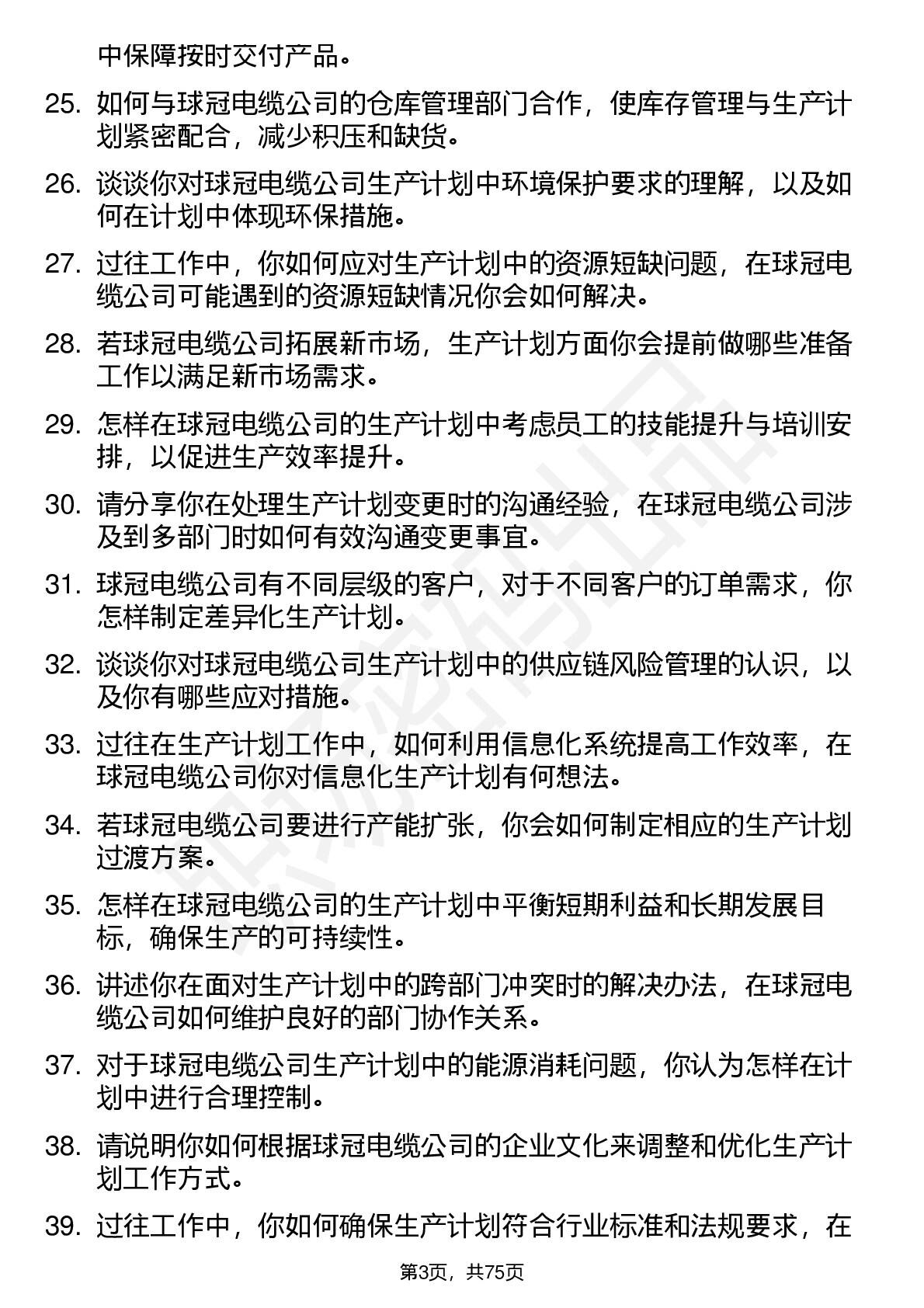 中保障按时交付产品。

25. 如何与球冠电缆公司的仓库管理部门合作，使库存管理与生产计划紧密配合，减少积压和缺货。

26. 谈谈你对球冠电缆公司生产计划中环境保护要求的理解，以及如何在计划中体现环保措施。

27. 过往工作中，你如何应对生产计划中的资源短缺问题，在球冠电缆公司可能遇到的资源短缺情况你会如何解决。

28. 若球冠电缆公司拓展新市场，生产计划方面你会提前做哪些准备工作以满足新市场需求。

29. 怎样在球冠电缆公司的生产计划中考虑员工的技能提升与培训安排，以促进生产效率提升。

30. 请分享你在处理生产计划变更时的沟通经验，在球冠电缆公司涉及到多部门时如何有效沟通变更事宜。

31. 球冠电缆公司有不同层级的客户，对于不同客户的订单需求，你怎样制定差异化生产计划。

32. 谈谈你对球冠电缆公司生产计划中的供应链风险管理的认识，以及你有哪些应对措施。

33. 过往在生产计划工作中，如何利用信息化系统提高工作效率，在球冠电缆公司你对信息化生产计划有何想法。

34. 若球冠电缆公司要进行产能扩张，你会如何制定相应的生产计划过渡方案。

35. 怎样在球冠电缆公司的生产计划中平衡短期利益和长期发展目标，确保生产的可持续性。

36. 讲述你在面对生产计划中的跨部门冲突时的解决办法，在球冠电缆公司如何维护良好的部门协作关系。

37. 对于球冠电缆公司生产计划中的能源消耗问题，你认为怎样在计划中进行合理控制。

38. 请说明你如何根据球冠电缆公司的企业文化来调整和优化生产计划工作方式。

39. 过往工作中，你如何确保生产计划符合行业标准和法规要求，在

第3页，共75页